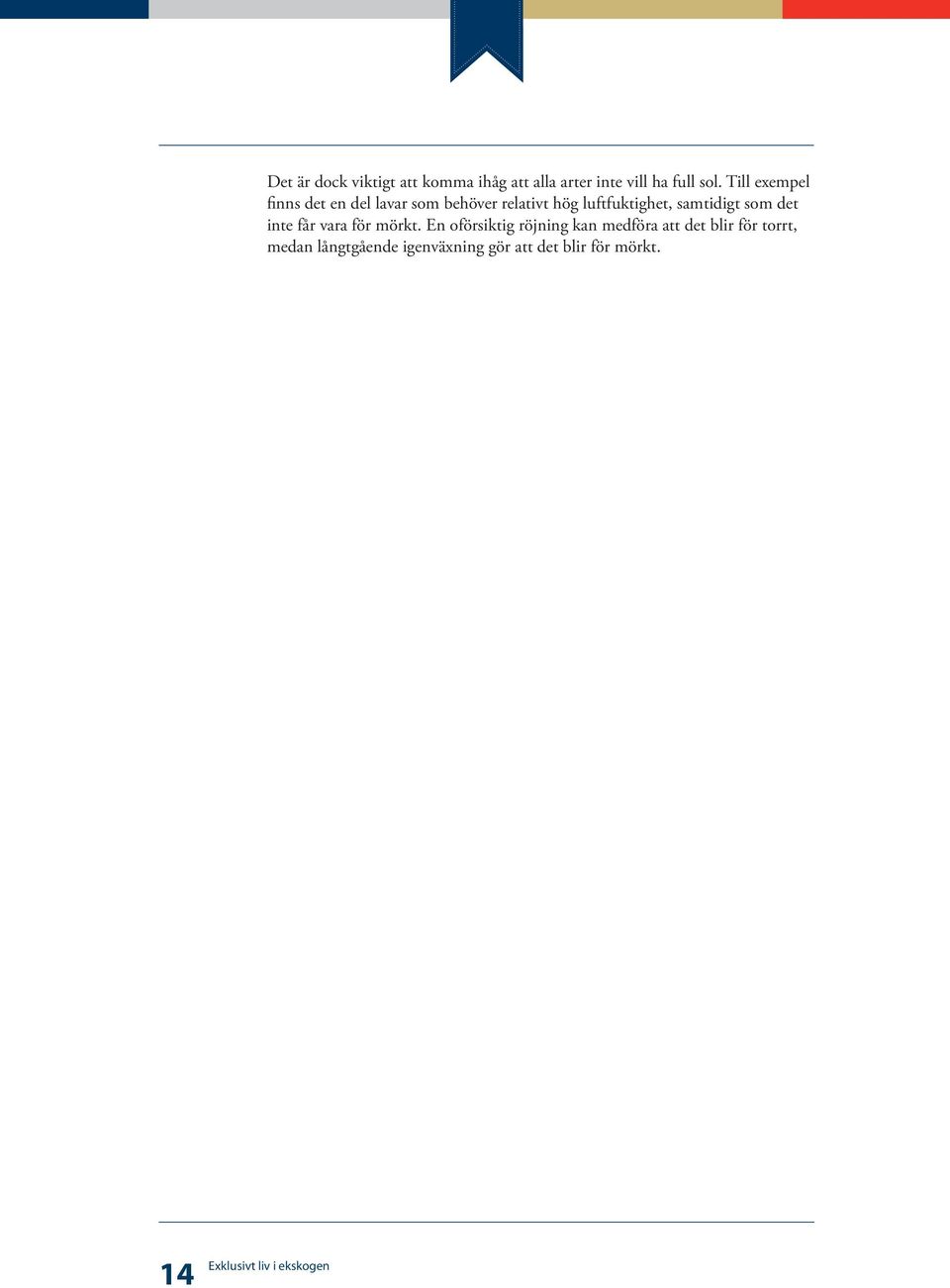 Det är dock viktigt att komma ihåg att alla arter inte vill ha full sol. Till exempel finns det en del lavar som behöver relativt hög luftfuktighet, samtidigt som det inte får vara för mörkt. En oförsiktig röjning kan medföra att det blir för torrt, medan långtgående igenväxning gör att det blir för mörkt.

14 Exklusivt liv i ekskogen